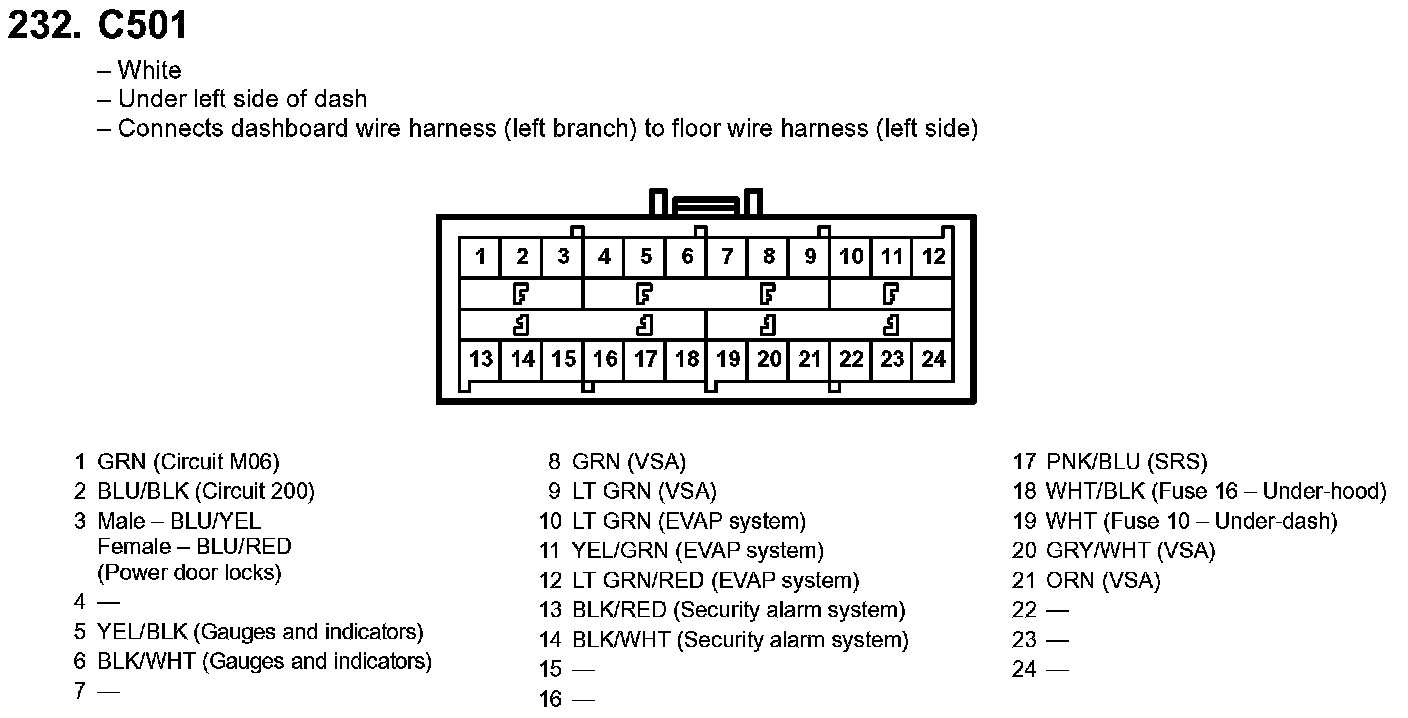 232. C501

– White
– Under left side of dash
– Connects dashboard wire harness (left branch) to floor wire harness (left side)

1 2 3 4 5 6 7 8 9 10 11 12

13 14 15 16 17 18 19 20 21 22 23 24

1 GRN (Circuit M06)
2 BLU/BLK (Circuit 200)
3 Male – BLU/YEL
Female – BLU/RED
(Power door locks)
4 —
5 YEL/BLK (Gauges and indicators)
6 BLK/WHT (Gauges and indicators)
7 —

8 GRN (VSA)
9 LT GRN (VSA)
10 LT GRN (EVAP system)
11 YEL/GRN (EVAP system)
12 LT GRN/RED (EVAP system)
13 BLK/RED (Security alarm system)
14 BLK/WHT (Security alarm system)
15 —
16 —

17 PNK/BLU (SRS)
18 WHT/BLK (Fuse 16 – Under-hood)
19 WHT (Fuse 10 – Under-dash)
20 GRY/WHT (VSA)
21 ORN (VSA)
22 —
23 —
24 —